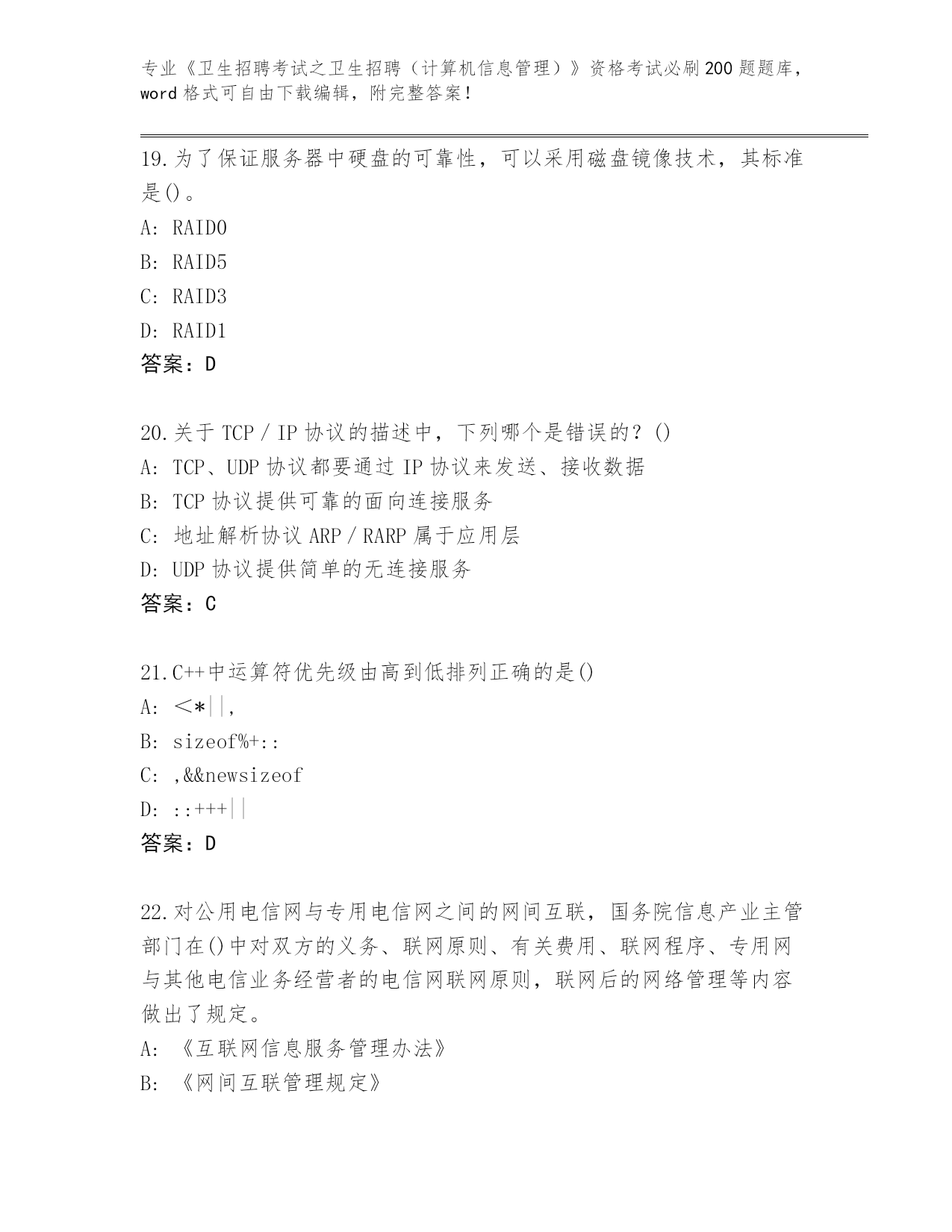 专业《卫生招聘考试之卫生招聘（计算机信息管理）》资格考试必刷200题题库，word格式可自由下载编辑，附完整答案！

19.为了保证服务器中硬盘的可靠性，可以采用磁盘镜像技术，其标准是()。
A: RAID0
B: RAID5
C: RAID3
D: RAID1
答案：D

20.关于TCP／IP协议的描述中，下列哪个是错误的？()
A: TCP、UDP协议都要通过IP协议来发送、接收数据
B: TCP协议提供可靠的面向连接服务
C: 地址解析协议ARP／RARP属于应用层
D: UDP协议提供简单的无连接服务
答案：C

21.C++中运算符优先级由高到低排列正确的是()
A: ＜*||,
B: sizeof%+::
C: ,&&newsizeof
D: ::+++||
答案：D

22.对公用电信网与专用电信网之间的网间互联，国务院信息产业主管部门在()中对双方的义务、联网原则、有关费用、联网程序、专用网与其他电信业务经营者的电信网联网原则，联网后的网络管理等内容做出了规定。
A: 《互联网信息服务管理办法》
B: 《网间互联管理规定》